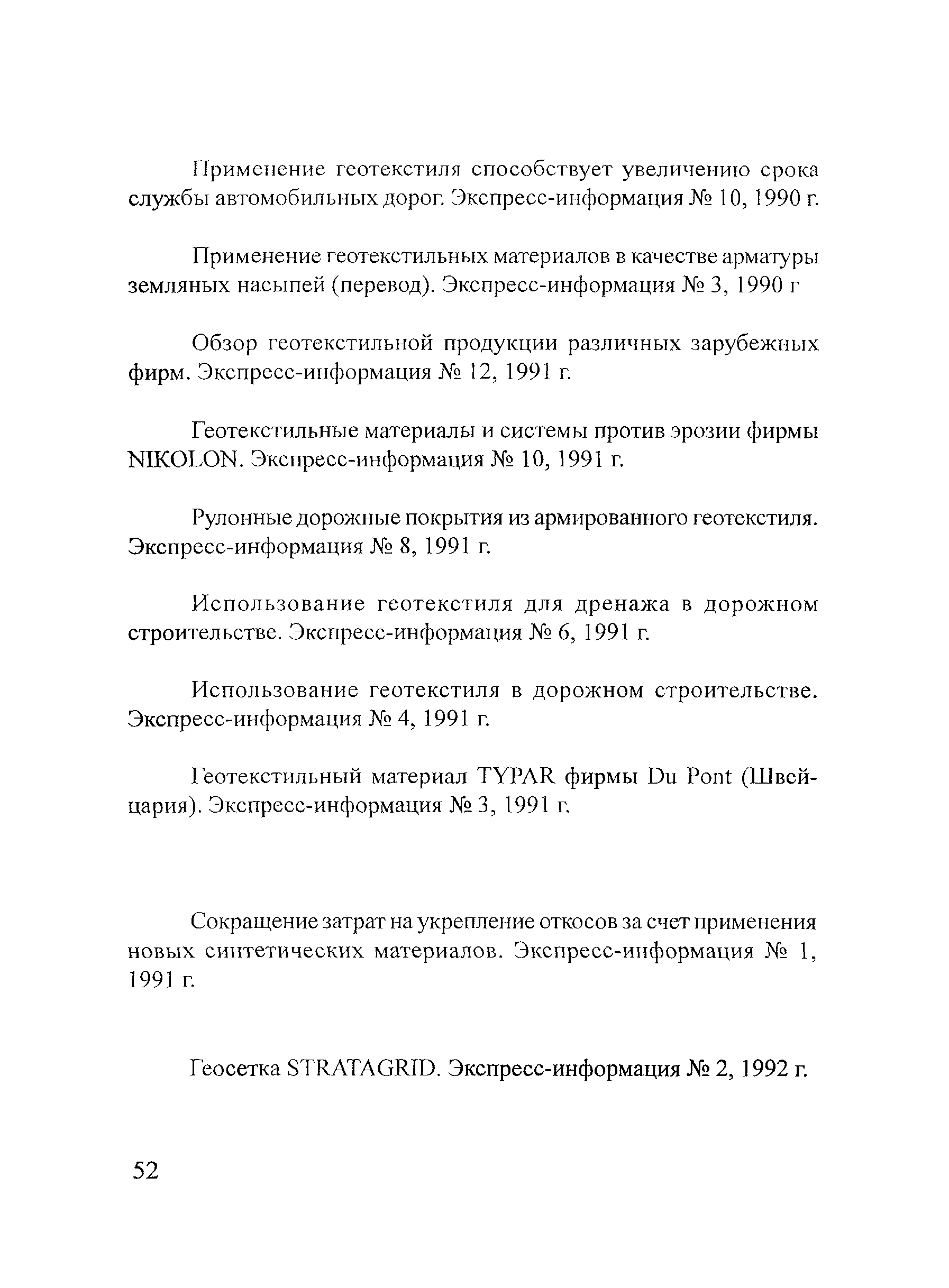 Применение геотекстиля способствует увеличению срока службы автомобильных дорог. Экспресс-информация № 10, 1990 г.

Применение геотекстильных материалов в качестве арматуры земляных насыпей (перевод). Экспресс-информация № 3, 1990 г

Обзор геотекстильной продукции различных зарубежных фирм. Экспресс-информация № 12, 1991 г.

Геотекстильные материалы и системы против эрозии фирмы NIKOLON. Экспресс-информация № 10, 1991 г.

Рулонные дорожные покрытия из армированного геотекстиля. Экспресс-информация № 8, 1991 г.

Использование геотекстиля для дренажа в дорожном строительстве. Экспресс-информация № 6, 1991 г.

Использование геотекстиля в дорожном строительстве. Экспресс-информация № 4, 1991 г.

Геотекстильный материал TYPAR фирмы Du Pont (Швейцария). Экспресс-информация № 3, 1991 г.

Сокращение затрат на укрепление откосов за счет применения новых синтетических материалов. Экспресс-информация № 1, 1991 г.

Геосетка STRATAGRID. Экспресс-информация № 2, 1992 г.

52